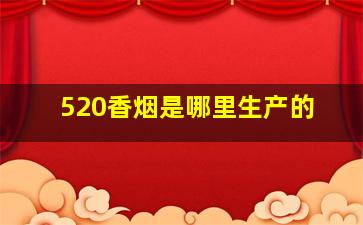 520香烟是哪里生产的